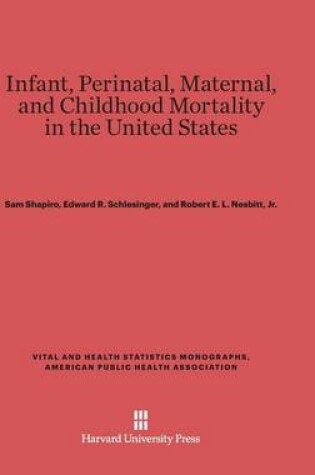 Infant, Perinatal, Maternal, and Childhood Mortality in the United States

Sam Shapiro, Edward R. Schlesinger, and Robert E. L. Nesbitt, Jr.

VITAL AND HEALTH STATISTICS MONOGRAPHS, AMERICAN PUBLIC HEALTH ASSOCIATION

Harvard University Press